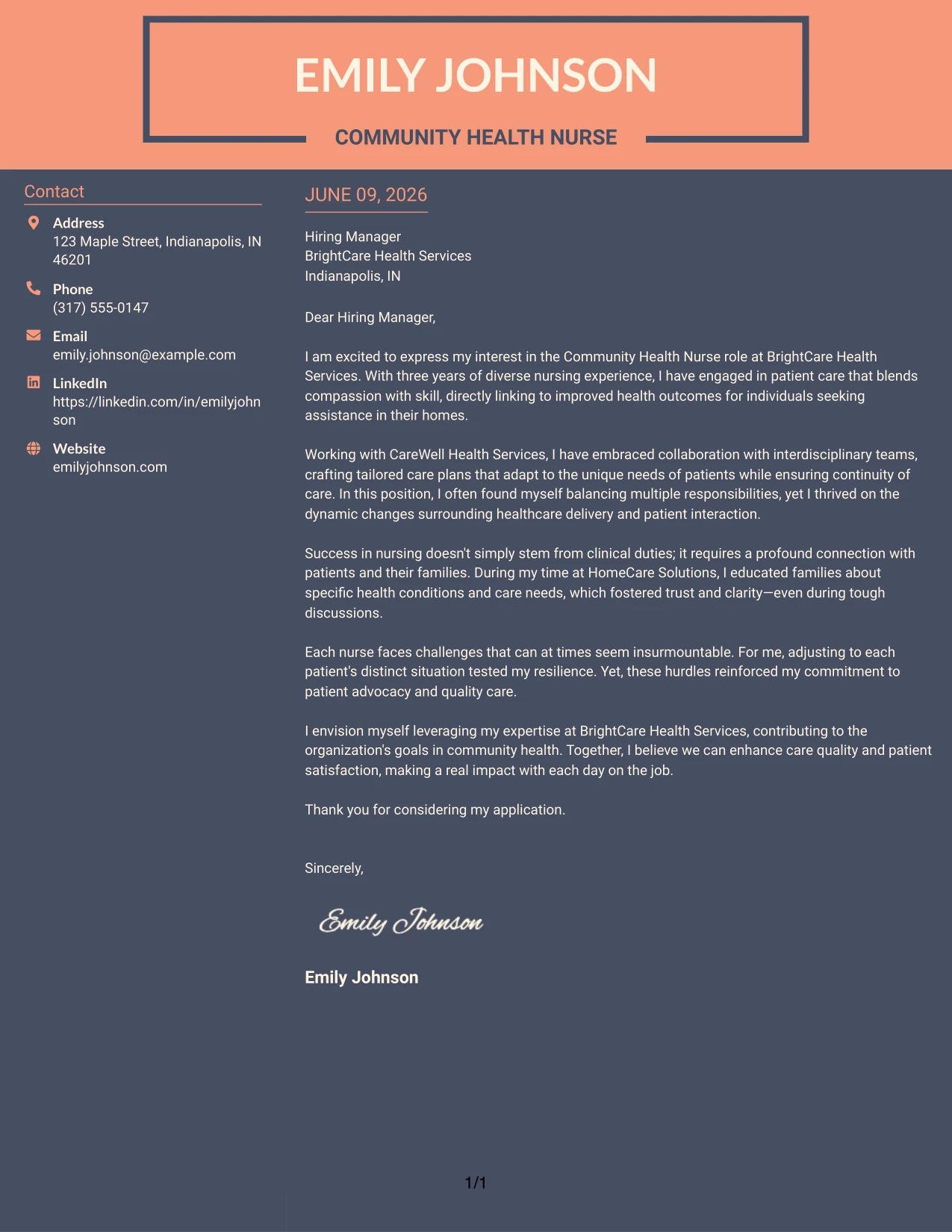 EMILY JOHNSON

COMMUNITY HEALTH NURSE

Contact

Address
123 Maple Street, Indianapolis, IN 46201

Phone
(317) 555-0147

Email
emily.johnson@example.com

LinkedIn
https://linkedin.com/in/emilyjohnson

Website
emilyjohnson.com

JUNE 09, 2026

Hiring Manager
BrightCare Health Services
Indianapolis, IN

Dear Hiring Manager,

I am excited to express my interest in the Community Health Nurse role at BrightCare Health Services. With three years of diverse nursing experience, I have engaged in patient care that blends compassion with skill, directly linking to improved health outcomes for individuals seeking assistance in their homes.

Working with CareWell Health Services, I have embraced collaboration with interdisciplinary teams, crafting tailored care plans that adapt to the unique needs of patients while ensuring continuity of care. In this position, I often found myself balancing multiple responsibilities, yet I thrived on the dynamic changes surrounding healthcare delivery and patient interaction.

Success in nursing doesn't simply stem from clinical duties; it requires a profound connection with patients and their families. During my time at HomeCare Solutions, I educated families about specific health conditions and care needs, which fostered trust and clarity—even during tough discussions.

Each nurse faces challenges that can at times seem insurmountable. For me, adjusting to each patient's distinct situation tested my resilience. Yet, these hurdles reinforced my commitment to patient advocacy and quality care.

I envision myself leveraging my expertise at BrightCare Health Services, contributing to the organization's goals in community health. Together, I believe we can enhance care quality and patient satisfaction, making a real impact with each day on the job.

Thank you for considering my application.

Sincerely,

Emily Johnson

Emily Johnson

1/1